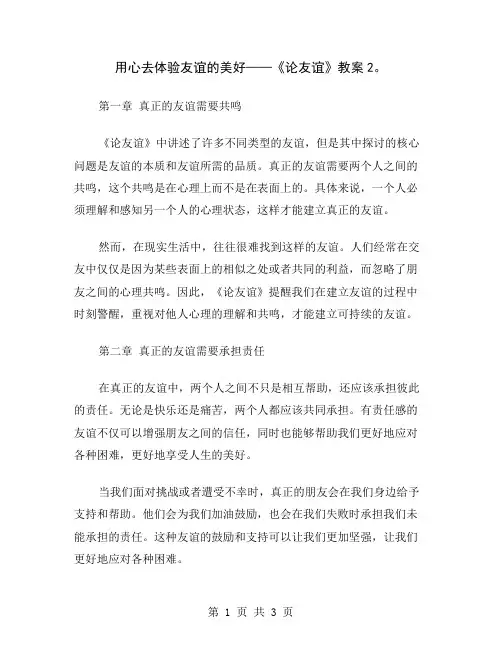 用心去体验友谊的美好——《论友谊》教案 2。

第一章 真正的友谊需要共鸣

《论友谊》中讲述了许多不同类型的友谊，但是其中探讨的核心问题是友谊的本质和友谊所需的品质。真正的友谊需要两个人之间的共鸣，这个共鸣是在心理上而不是在表面上的。具体来说，一个人必须理解和感知另一个人的心理状态，这样才能建立真正的友谊。

然而，在现实生活中，往往很难找到这样的友谊。人们经常在交友中仅仅是因为某些表面上的相似之处或者共同的利益，而忽略了朋友之间的心理共鸣。因此，《论友谊》提醒我们在建立友谊的过程中时刻警醒，重视对他人心理的理解和共鸣，才能建立可持续的友谊。

第二章 真正的友谊需要承担责任

在真正的友谊中，两个人之间不只是相互帮助，还应该承担彼此的责任。无论是快乐还是痛苦，两个人都应该共同承担。有责任感的友谊不仅可以增强朋友之间的信任，同时也能够帮助我们更好地应对各种困难，更好地享受人生的美好。

当我们面对挑战或者遭受不幸时，真正的朋友会在我们身边给予支持和帮助。他们会为我们加油鼓励，也会在我们失败时承担我们未能承担的责任。这种友谊的鼓励和支持可以让我们更加坚强，让我们更好地应对各种困难。

第 1 页 共 3 页